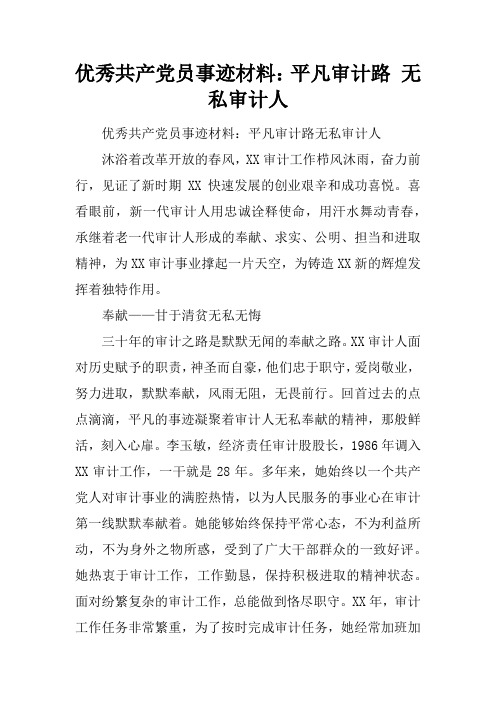 优秀共产党员事迹材料：平凡审计路 无私审计人

优秀共产党员事迹材料：平凡审计路无私审计人

沐浴着改革开放的春风，XX 审计工作栉风沐雨，奋力前行，见证了新时期 XX 快速发展的创业艰辛和成功喜悦。喜看眼前，新一代审计人用忠诚诠释使命，用汗水舞动青春，承继着老一代审计人形成的奉献、求实、公明、担当和进取精神，为 XX 审计事业撑起一片天空，为铸造 XX 新的辉煌发挥着独特作用。

奉献——甘于清贫无私无悔

三十年的审计之路是默默无闻的奉献之路。XX 审计人面对历史赋予的职责，神圣而自豪，他们忠于职守，爱岗敬业，努力进取，默默奉献，风雨无阻，无畏前行。回首过去的点点滴滴，平凡的事迹凝聚着审计人无私奉献的精神，那般鲜活，刻入心扉。李玉敏，经济责任审计股股长，1986 年调入 XX 审计工作，一干就是 28 年。多年来，她始终以一个共产党人对审计事业的满腔热情，以为人民服务的事业心在审计第一线默默奉献着。她能够始终保持平常心态，不为利益所动，不为身外之物所惑，受到了广大干部群众的一致好评。她热衷于审计工作，工作勤恳，保持积极进取的精神状态。面对纷繁复杂的审计工作，总能做到恪尽职守。XX 年，审计工作任务非常繁重，为了按时完成审计任务，她经常加班加